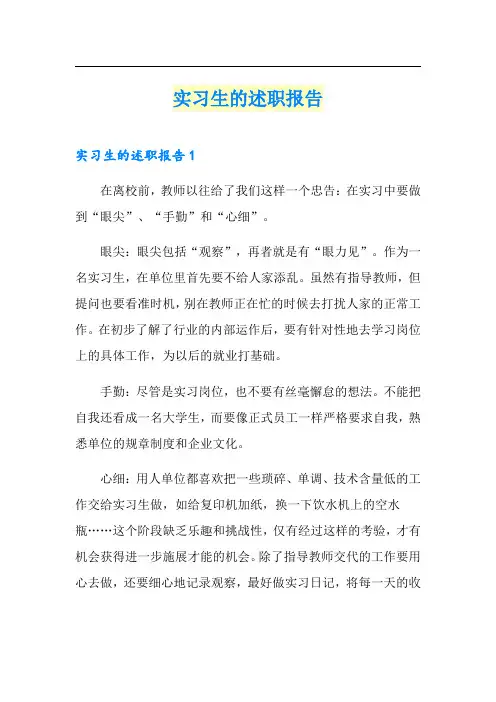 实习生的述职报告

实习生的述职报告1

在离校前，教师以往给了我们这样一个忠告：在实习中要做到“眼尖”、“手勤”和“心细”。

眼尖：眼尖包括“观察”，再者就是有“眼力见”。作为一名实习生，在单位里首先要不给人家添乱。虽然有指导教师，但提问也要看准时机，别在教师正在忙的时候去打扰人家的正常工作。在初步了解了行业的内部运作后，要有针对性地去学习岗位上的具体工作，为以后的就业打基础。

手勤：尽管是实习岗位，也不要有丝毫懈怠的想法。不能把自我还看成一名大学生，而要像正式员工一样严格要求自我，熟悉单位的规章制度和企业文化。

心细：用人单位都喜欢把一些琐碎、单调、技术含量低的工作交给实习生做，如给复印机加纸，换一下饮水机上的空水瓶……这个阶段缺乏乐趣和挑战性，仅有经过这样的考验，才有机会获得进一步施展才能的机会。除了指导教师交代的工作要用心去做，还要细心地记录观察，最好做实习日记，将每一天的收